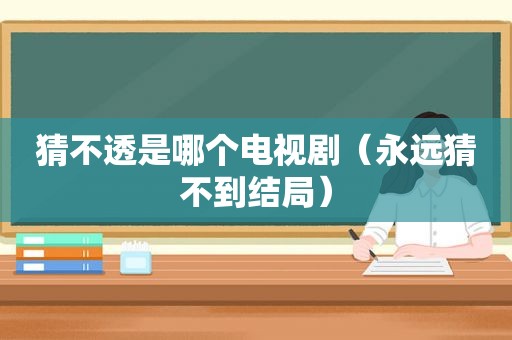 猜不透是哪个电视剧（永远猜不到结局）